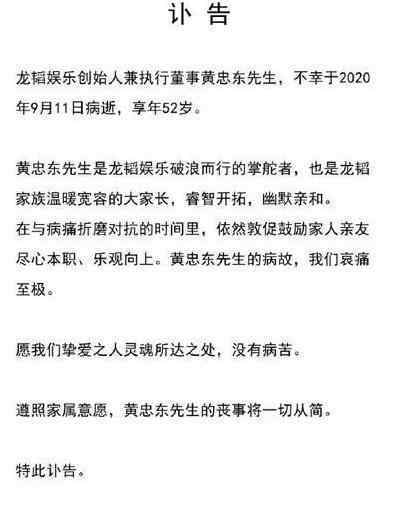 讣 告

龙韬娱乐创始人兼执行董事黄忠东先生，不幸于2020年9月11日病逝，享年52岁。

黄忠东先生是龙韬娱乐破浪而行的掌舵者，也是龙韬家族温暖宽容的大家长，睿智开拓，幽默亲和。
在与病痛折磨对抗的时间里，依然敦促鼓励家人亲友尽心本职、乐观向上。黄忠东先生的病故，我们哀痛至极。

愿我们挚爱之人灵魂所达之处，没有病苦。

遵照家属意愿，黄忠东先生的丧事将一切从简。

特此讣告。